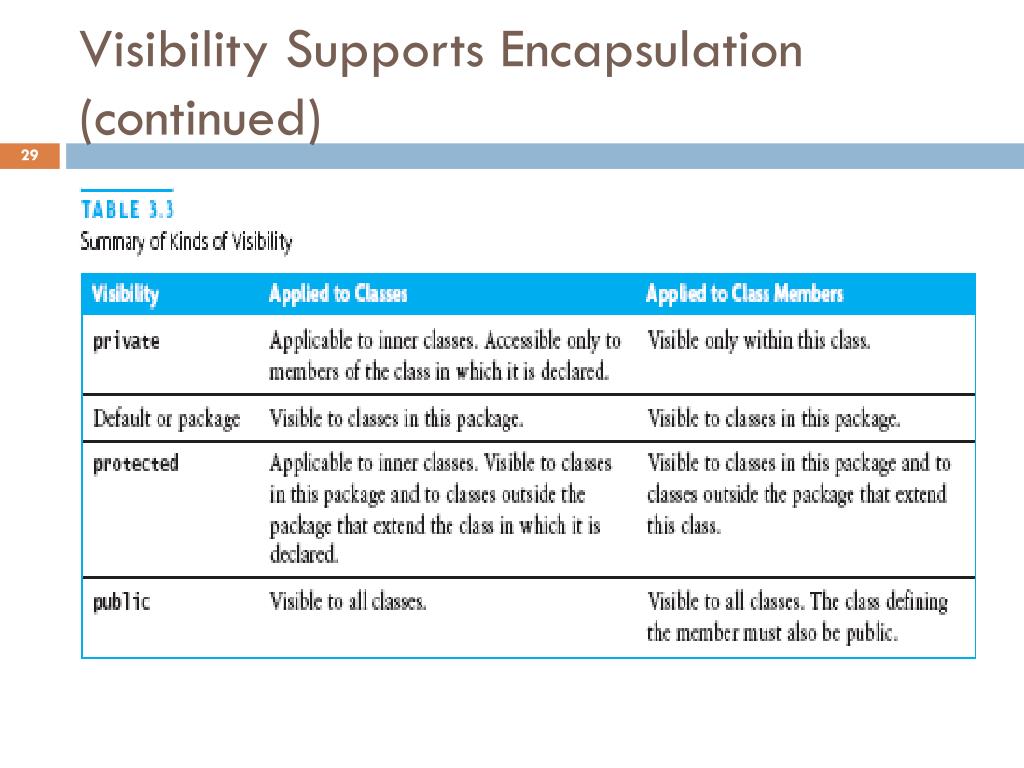 Visibility Supports Encapsulation (continued)

29

TABLE 3.3
Summary of Kinds of Visibility

| Visibility | Applied to Classes | Applied to Class Members |
|---|---|---|
| private | Applicable to inner classes. Accessible only to members of the class in which it is declared. | Visible only within this class. |
| Default or package | Visible to classes in this package. | Visible to classes in this package. |
| protected | Applicable to inner classes. Visible to classes in this package and to classes outside the package that extend the class in which it is declared. | Visible to classes in this package and to classes outside the package that extend this class. |
| public | Visible to all classes. | Visible to all classes. The class defining the member must also be public. |